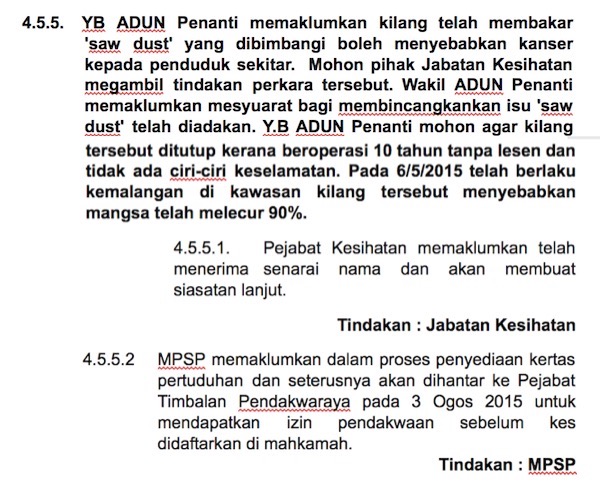 4.5.5. YB ADUN Penanti memaklumkan kilang telah membakar 'saw dust' yang dibimbangi boleh menyebabkan kanser kepada penduduk sekitar. Mohon pihak Jabatan Kesihatan megambil tindakan perkara tersebut. Wakil ADUN Penanti memaklumkan mesyuarat bagi membincangkankan isu 'saw dust' telah diadakan. Y.B ADUN Penanti mohon agar kilang tersebut ditutup kerana beroperasi 10 tahun tanpa lesen dan tidak ada ciri-ciri keselamatan. Pada 6/5/2015 telah berlaku kemalangan di kawasan kilang tersebut menyebabkan mangsa telah melecur 90%.

4.5.5.1. Pejabat Kesihatan memaklumkan telah menerima senarai nama dan akan membuat siasatan lanjut.

Tindakan : Jabatan Kesihatan

4.5.5.2 MPSP memaklumkan dalam proses penyediaan kertas pertuduhan dan seterusnya akan dihantar ke Pejabat Timbalan Pendakwaraya pada 3 Ogos 2015 untuk mendapatkan izin pendakwaan sebelum kes didaftarkan di mahkamah.

Tindakan : MPSP